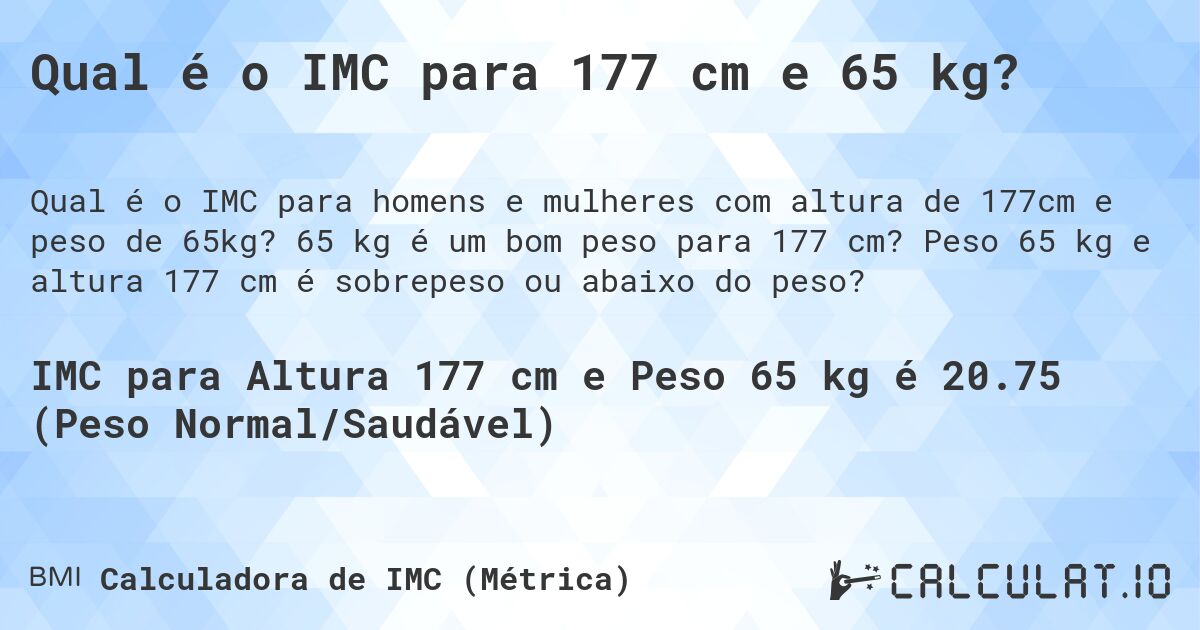 Qual é o IMC para 177 cm e 65 kg?

Qual é o IMC para homens e mulheres com altura de 177cm e peso de 65kg? 65 kg é um bom peso para 177 cm? Peso 65 kg e altura 177 cm é sobrepeso ou abaixo do peso?

IMC para Altura 177 cm e Peso 65 kg é 20.75 (Peso Normal/Saudável)

BMI Calculadora de IMC (Métrica)

CALCULAT.IO